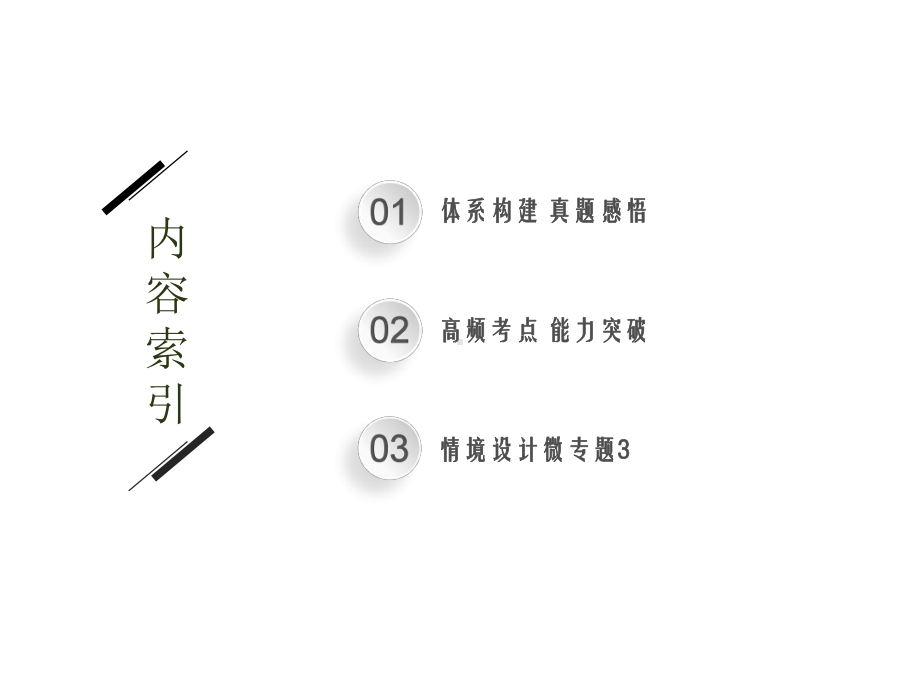 内容索引

01 体系构建 真题感悟

02 高频考点 能力突破

03 情境设计微专题3